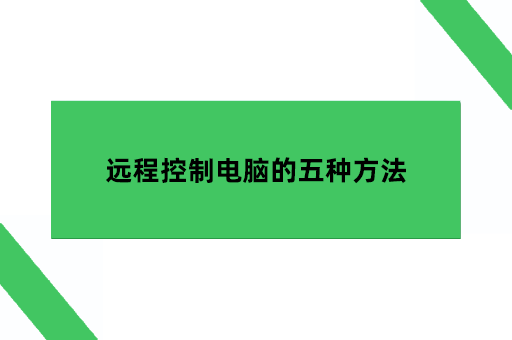 远程控制电脑的五种方法